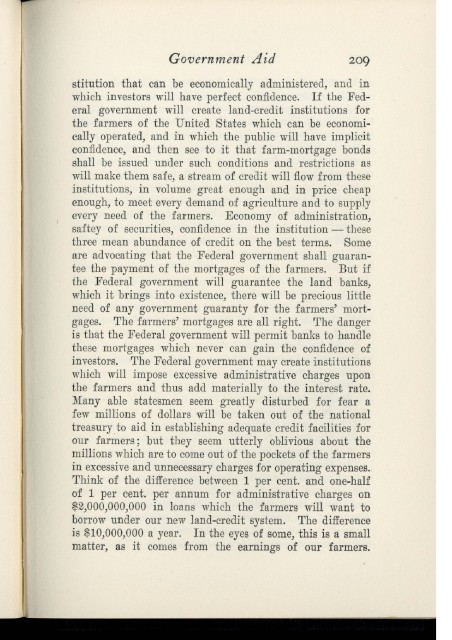 Government Aid 209

stitution that can be economically administered, and in which investors will have perfect confidence. If the Federal government will create land-credit institutions for the farmers of the United States which can be economically operated, and in which the public will have implicit confidence, and then see to it that farm-mortgage bonds shall be issued under such conditions and restrictions as will make them safe, a stream of credit will flow from these institutions, in volume great enough and in price cheap enough, to meet every demand of agriculture and to supply every need of the farmers. Economy of administration, saftey of securities, confidence in the institution — these three mean abundance of credit on the best terms. Some are advocating that the Federal government shall guarantee the payment of the mortgages of the farmers. But if the Federal government will guarantee the land banks, which it brings into existence, there will be precious little need of any government guaranty for the farmers' mortgages. The farmers' mortgages are all right. The danger is that the Federal government will permit banks to handle these mortgages which never can gain the confidence of investors. The Federal government may create institutions which will impose excessive administrative charges upon the farmers and thus add materially to the interest rate. Many able statesmen seem greatly disturbed for fear a few millions of dollars will be taken out of the national treasury to aid in establishing adequate credit facilities for our farmers; but they seem utterly oblivious about the millions which are to come out of the pockets of the farmers in excessive and unnecessary charges for operating expenses. Think of the difference between 1 per cent. and one-half of 1 per cent. per annum for administrative charges on $2,000,000,000 in loans which the farmers will want to borrow under our new land-credit system. The difference is $10,000,000 a year. In the eyes of some, this is a small matter, as it comes from the earnings of our farmers.